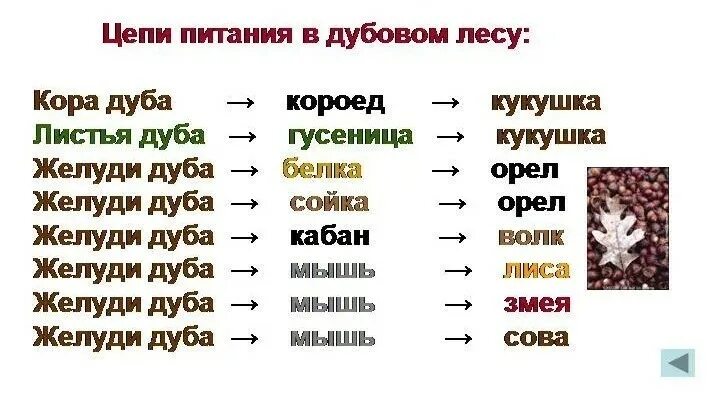 Цепи питания в дубовом лесу:

Кора дуба → короед → кукушка
Листья дуба → гусеница → кукушка
Желуди дуба → белка → орел
Желуди дуба → сойка → орел
Желуди дуба → кабан → волк
Желуди дуба → мышь → лиса
Желуди дуба → мышь → змея
Желуди дуба → мышь → сова